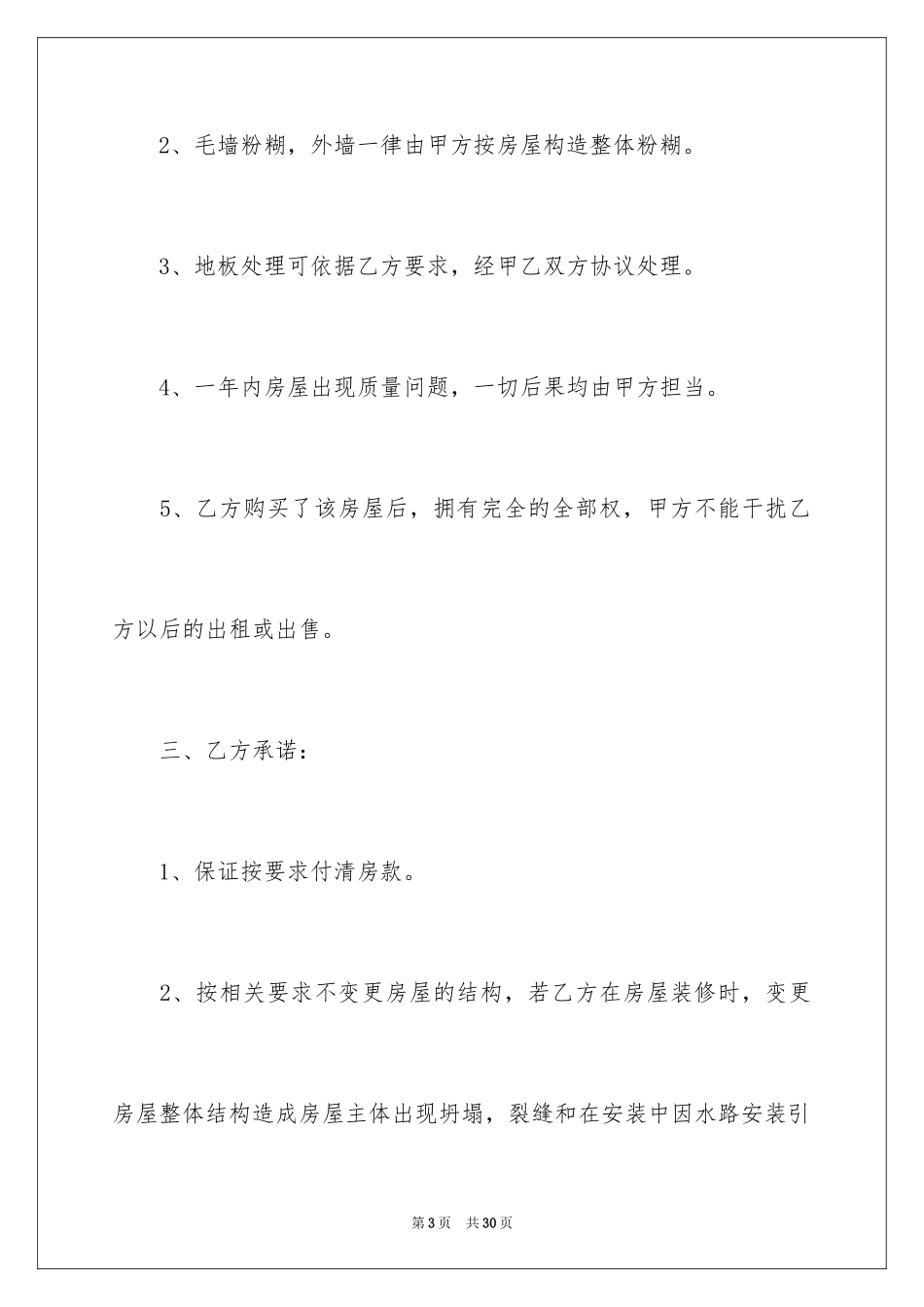 2、毛墙粉糊，外墙一律由甲方按房屋构造整体粉糊。

3、地板处理可依据乙方要求，经甲乙双方协议处理。

4、一年内房屋出现质量问题，一切后果均由甲方担当。

5、乙方购买了该房屋后，拥有完全的全部权，甲方不能干扰乙方以后的出租或出售。

三、乙方承诺：

1、保证按要求付清房款。

2、按相关要求不变更房屋的结构，若乙方在房屋装修时，变更房屋整体结构造成房屋主体出现坍塌，裂缝和在安装中因水路安装引

第3页　共30页